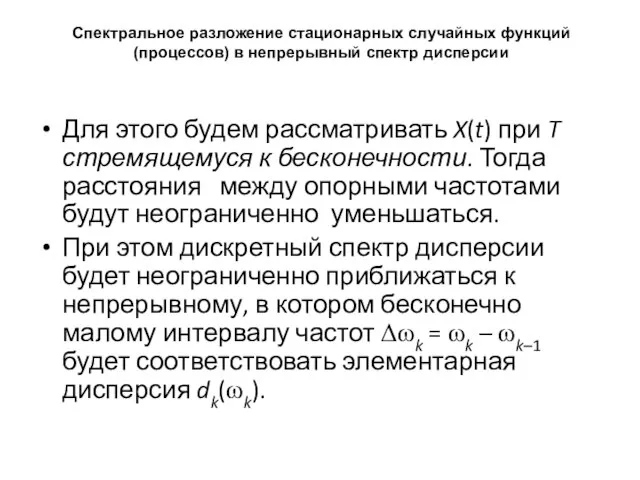 Спектральное разложение стационарных случайных функций (процессов) в непрерывный спектр дисперсии

• Для этого будем рассматривать $X(t)$ при $T$ стремящемуся к бесконечности. Тогда расстояния между опорными частотами будут неограниченно уменьшаться.

• При этом дискретный спектр дисперсии будет неограниченно приближаться к непрерывному, в котором бесконечно малому интервалу частот $\Delta\omega_k = \omega_k - \omega_{k-1}$ будет соответствовать элементарная дисперсия $d_k(\omega_k)$.